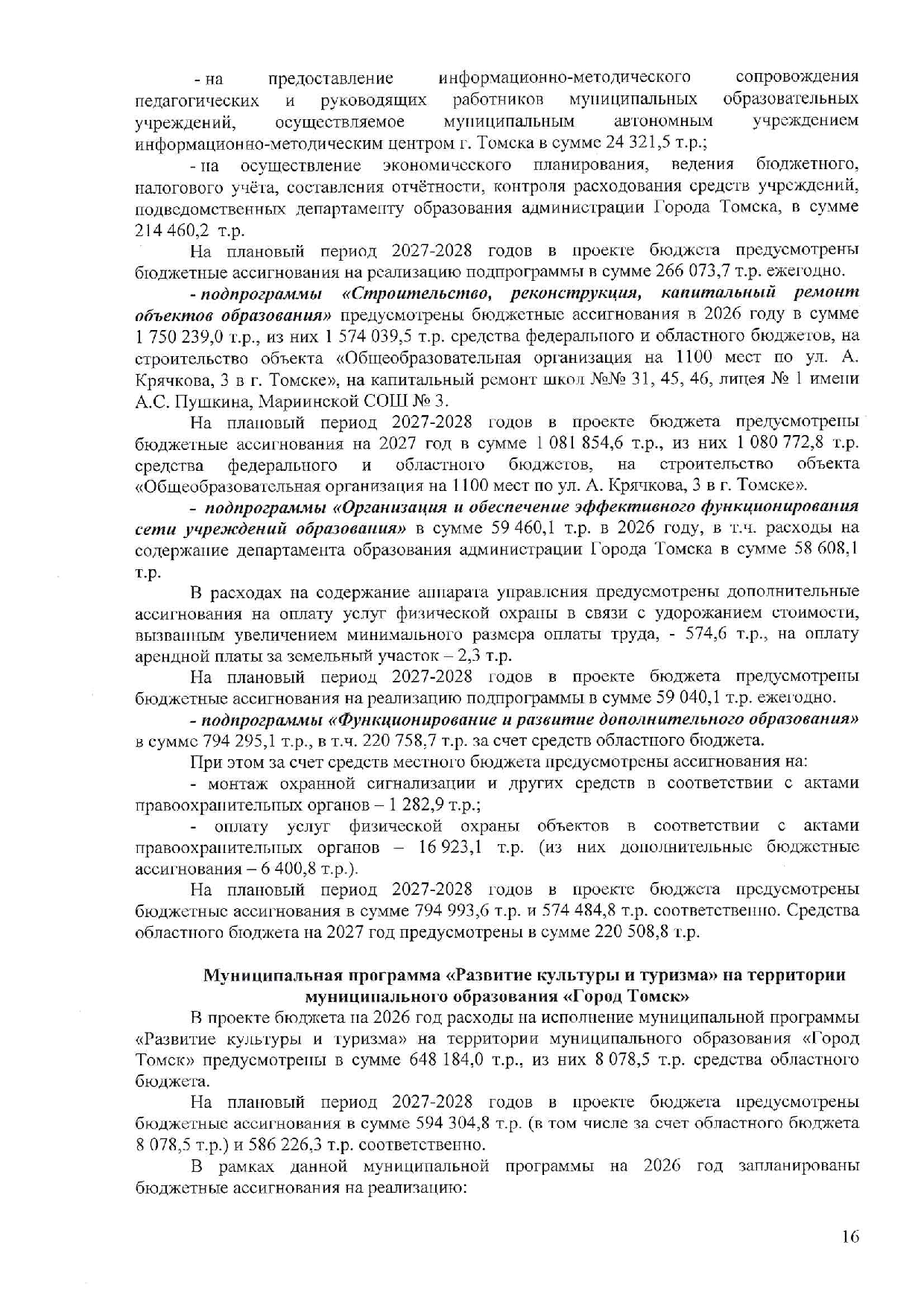 - на предоставление информационно-методического сопровождения педагогических и руководящих работников муниципальных образовательных учреждений, осуществляемое муниципальным автономным учреждением информационно-методическим центром г. Томска в сумме 24 321,5 т.р.;

- на осуществление экономического планирования, ведения бюджетного, налогового учёта, составления отчётности, контроля расходования средств учреждений, подведомственных департаменту образования администрации Города Томска, в сумме 214 460,2 т.р.

На плановый период 2027-2028 годов в проекте бюджета предусмотрены бюджетные ассигнования на реализацию подпрограммы в сумме 266 073,7 т.р. ежегодно.

- подпрограммы «Строительство, реконструкция, капитальный ремонт объектов образования» предусмотрены бюджетные ассигнования в 2026 году в сумме 1 750 239,0 т.р., из них 1 574 039,5 т.р. средства федерального и областного бюджетов, на строительство объекта «Общеобразовательная организация на 1100 мест по ул. А. Крячкова, 3 в г. Томске», на капитальный ремонт школ №№ 31, 45, 46, лицея № 1 имени А.С. Пушкина, Мариинской СОШ № 3.

На плановый период 2027-2028 годов в проекте бюджета предусмотрены бюджетные ассигнования на 2027 год в сумме 1 081 854,6 т.р., из них 1 080 772,8 т.р. средства федерального и областного бюджетов, на строительство объекта «Общеобразовательная организация на 1100 мест по ул. А. Крячкова, 3 в г. Томске».

- подпрограммы «Организация и обеспечение эффективного функционирования сети учреждений образования» в сумме 59 460,1 т.р. в 2026 году, в т.ч. расходы на содержание департамента образования администрации Города Томска в сумме 58 608,1 т.р.

В расходах на содержание аппарата управления предусмотрены дополнительные ассигнования на оплату услуг физической охраны в связи с удорожанием стоимости, вызванным увеличением минимального размера оплаты труда, - 574,6 т.р., на оплату арендной платы за земельный участок – 2,3 т.р.

На плановый период 2027-2028 годов в проекте бюджета предусмотрены бюджетные ассигнования на реализацию подпрограммы в сумме 59 040,1 т.р. ежегодно.

- подпрограммы «Функционирование и развитие дополнительного образования» в сумме 794 295,1 т.р., в т.ч. 220 758,7 т.р. за счет средств областного бюджета.

При этом за счет средств местного бюджета предусмотрены ассигнования на:

- монтаж охранной сигнализации и других средств в соответствии с актами правоохранительных органов – 1 282,9 т.р.;

- оплату услуг физической охраны объектов в соответствии с актами правоохранительных органов – 16 923,1 т.р. (из них дополнительные бюджетные ассигнования – 6 400,8 т.р.).

На плановый период 2027-2028 годов в проекте бюджета предусмотрены бюджетные ассигнования в сумме 794 993,6 т.р. и 574 484,8 т.р. соответственно. Средства областного бюджета на 2027 год предусмотрены в сумме 220 508,8 т.р.

Муниципальная программа «Развитие культуры и туризма» на территории муниципального образования «Город Томск»

В проекте бюджета на 2026 год расходы на исполнение муниципальной программы «Развитие культуры и туризма» на территории муниципального образования «Город Томск» предусмотрены в сумме 648 184,0 т.р., из них 8 078,5 т.р. средства областного бюджета.

На плановый период 2027-2028 годов в проекте бюджета предусмотрены бюджетные ассигнования в сумме 594 304,8 т.р. (в том числе за счет областного бюджета 8 078,5 т.р.) и 586 226,3 т.р. соответственно.

В рамках данной муниципальной программы на 2026 год запланированы бюджетные ассигнования на реализацию:

16